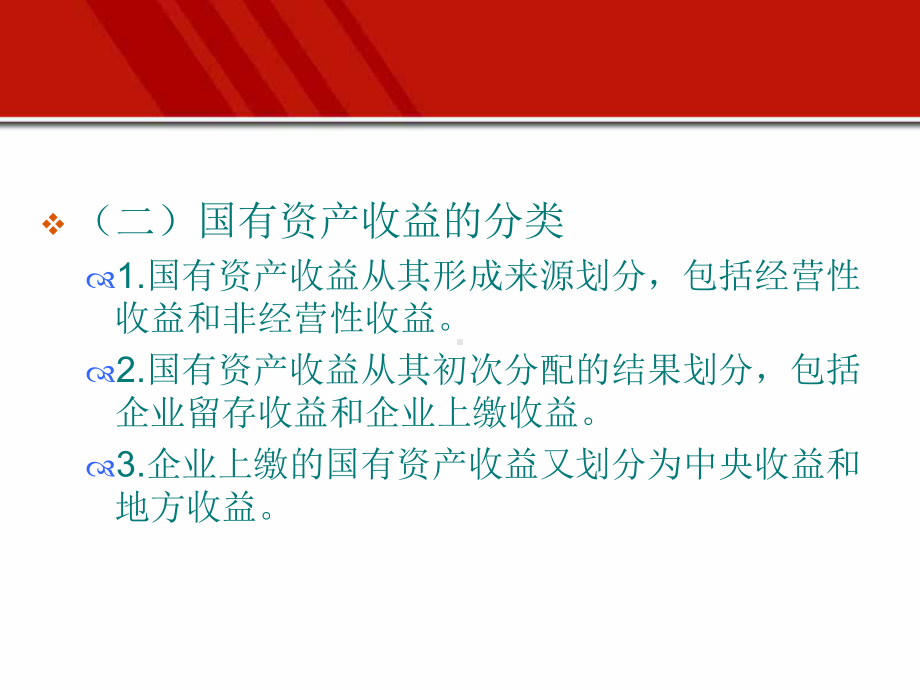 （二）国有资产收益的分类

1.国有资产收益从其形成来源划分，包括经营性收益和非经营性收益。

2.国有资产收益从其初次分配的结果划分，包括企业留存收益和企业上缴收益。

3.企业上缴的国有资产收益又划分为中央收益和地方收益。